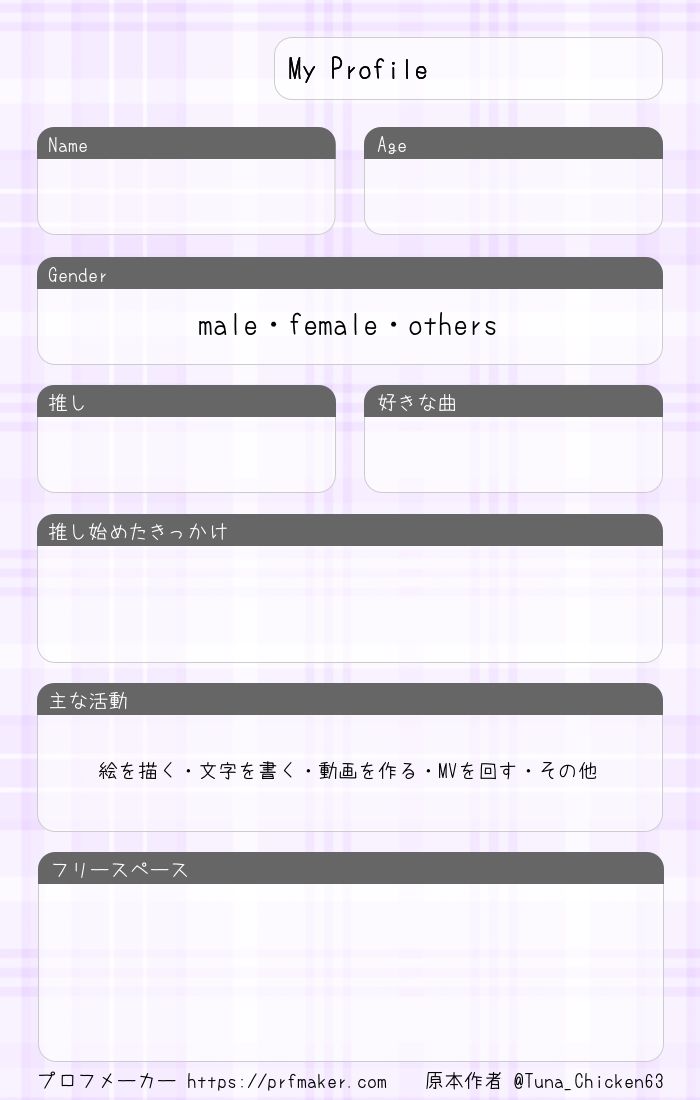 My Profile

Name

Age

Gender

male・female・others

推し

好きな曲

推し始めたきっかけ

主な活動

絵を描く・文字を書く・動画を作る・MVを回す・その他

フリースペース

プロフメーカー https://prfmaker.com 原本作者 @Tuna_Chicken63